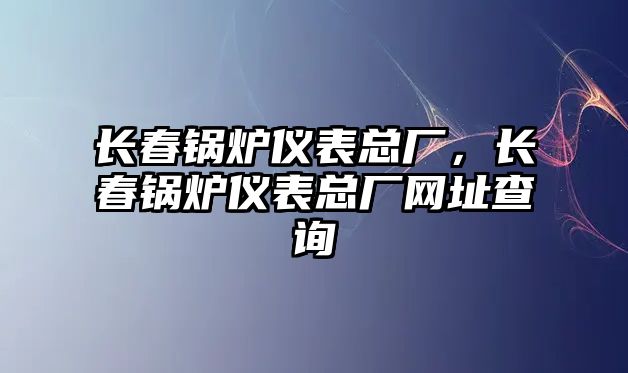 长春锅炉仪表总厂，长春锅炉仪表总厂网址查询